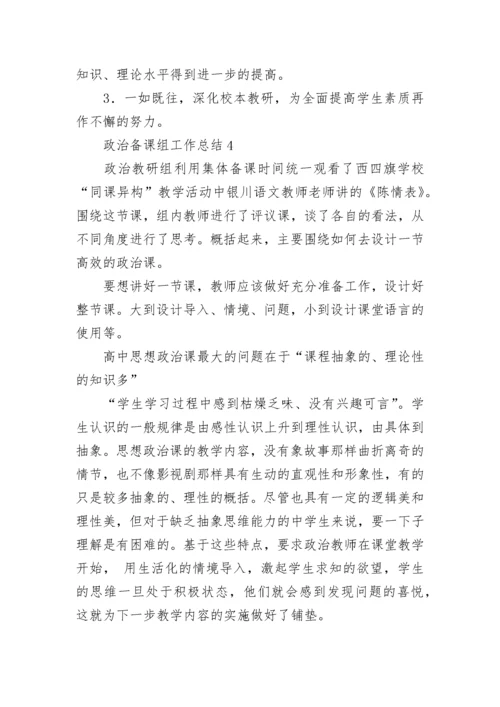 知识、理论水平得到进一步的提高。

3．一如既往，深化校本教研，为全面提高学生素质再作不懈的努力。

政治备课组工作总结4

政治教研组利用集体备课时间统一观看了西四旗学校“同课异构”教学活动中银川语文教师老师讲的《陈情表》。围绕这节课，组内教师进行了评议课，谈了各自的看法，从不同角度进行了思考。概括起来，主要围绕如何去设计一节高效的政治课。

要想讲好一节课，教师应该做好充分准备工作，设计好整节课。大到设计导入、情境、问题，小到设计课堂语言的使用等。

高中思想政治课最大的问题在于“课程抽象的、理论性的知识多”

“学生学习过程中感到枯燥乏味、没有兴趣可言”。学生认识的一般规律是由感性认识上升到理性认识，由具体到抽象。思想政治课的教学内容，没有象故事那样曲折离奇的情节，也不像影视剧那样具有生动的直观性和形象性，有的只是较多抽象的、理性的概括。尽管也具有一定的逻辑美和理性美，但对于缺乏抽象思维能力的中学生来说，要一下子理解是有困难的。基于这些特点，要求政治教师在课堂教学开始， 用生活化的情境导入，激起学生求知的欲望，学生的思维一旦处于积极状态，他们就会感到发现问题的喜悦，这就为下一步教学内容的实施做好了铺垫。